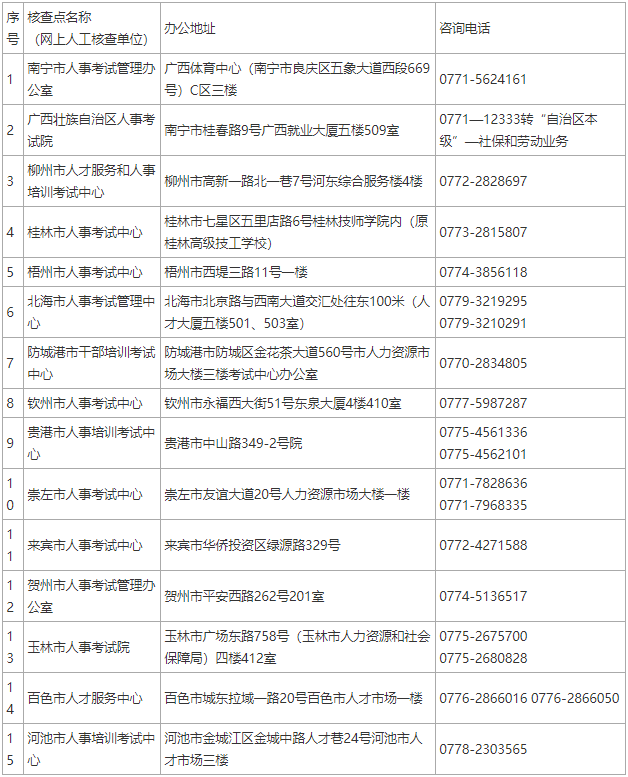 | 序号 | 核查点名称（网上人工核查单位） | 办公地址 | 咨询电话 |
|---|---|---|---|
| 1 | 南宁市人事考试管理办公室 | 广西体育中心（南宁市良庆区五象大道西段669号）C区三楼 | 0771-5624161 |
| 2 | 广西壮族自治区人事考试院 | 南宁市桂春路9号广西就业大厦五楼509室 | 0771—12333转“自治区本级”—社保和劳动业务 |
| 3 | 柳州市人才服务和人事培训考试中心 | 柳州市高新一路北一巷7号河东综合服务楼4楼 | 0772-2828697 |
| 4 | 桂林市人事考试中心 | 桂林市七星区五里店路6号桂林技师学院内（原桂林高级技工学校） | 0773-2815807 |
| 5 | 梧州市人事考试中心 | 梧州市西堤三路11号一楼 | 0774-3856118 |
| 6 | 北海市人事考试管理中心 | 北海市北京路与西南大道交汇处往东100米（人才大厦五楼501、503室） | 0779-3219295 0779-3210291 |
| 7 | 防城港市干部培训考试中心 | 防城港市防城区金花茶大道560号市人力资源市场大楼三楼考试中心办公室 | 0770-2834805 |
| 8 | 钦州市人事考试中心 | 钦州市永福西大街51号东泉大厦4楼410室 | 0777-5987287 |
| 9 | 贵港市人事培训考试中心 | 贵港市中山路349-2号院 | 0775-4561336 0775-4562101 |
| 10 | 崇左市人事考试中心 | 崇左市友谊大道20号人力资源市场大楼一楼 | 0771-7828636 0771-7968335 |
| 11 | 来宾市人事考试中心 | 来宾市华侨投资区绿源路329号 | 0772-4271588 |
| 12 | 贺州市人事考试管理办公室 | 贺州市平安西路262号201室 | 0774-5136517 |
| 13 | 玉林市人事考试院 | 玉林市广场东路758号（玉林市人力资源和社会保障局）四楼412室 | 0775-2675700 0775-2680828 |
| 14 | 百色市人才服务中心 | 百色市城东拉域一路20号百色市人才市场一楼 | 0776-2866016 0776-2866050 |
| 15 | 河池市人事培训考试中心 | 河池市金城江区金城中路人才巷24号河池市人才市场三楼 | 0778-2303565 |